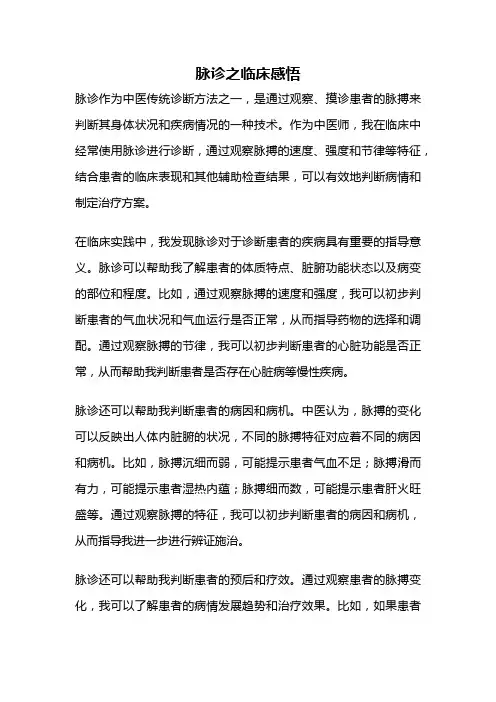 脉诊之临床感悟

脉诊作为中医传统诊断方法之一，是通过观察、摸诊患者的脉搏来判断其身体状况和疾病情况的一种技术。作为中医师，我在临床中经常使用脉诊进行诊断，通过观察脉搏的速度、强度和节律等特征，结合患者的临床表现和其他辅助检查结果，可以有效地判断病情和制定治疗方案。

在临床实践中，我发现脉诊对于诊断患者的疾病具有重要的指导意义。脉诊可以帮助我了解患者的体质特点、脏腑功能状态以及病变的部位和程度。比如，通过观察脉搏的速度和强度，我可以初步判断患者的气血状况和气血运行是否正常，从而指导药物的选择和调配。通过观察脉搏的节律，我可以初步判断患者的心脏功能是否正常，从而帮助我判断患者是否存在心脏病等慢性疾病。

脉诊还可以帮助我判断患者的病因和病机。中医认为，脉搏的变化可以反映出人体内脏腑的状况，不同的脉搏特征对应着不同的病因和病机。比如，脉搏沉细而弱，可能提示患者气血不足；脉搏滑而有力，可能提示患者湿热内蕴；脉搏细而数，可能提示患者肝火旺盛等。通过观察脉搏的特征，我可以初步判断患者的病因和病机，从而指导我进一步进行辨证施治。

脉诊还可以帮助我判断患者的预后和疗效。通过观察患者的脉搏变化，我可以了解患者的病情发展趋势和治疗效果。比如，如果患者